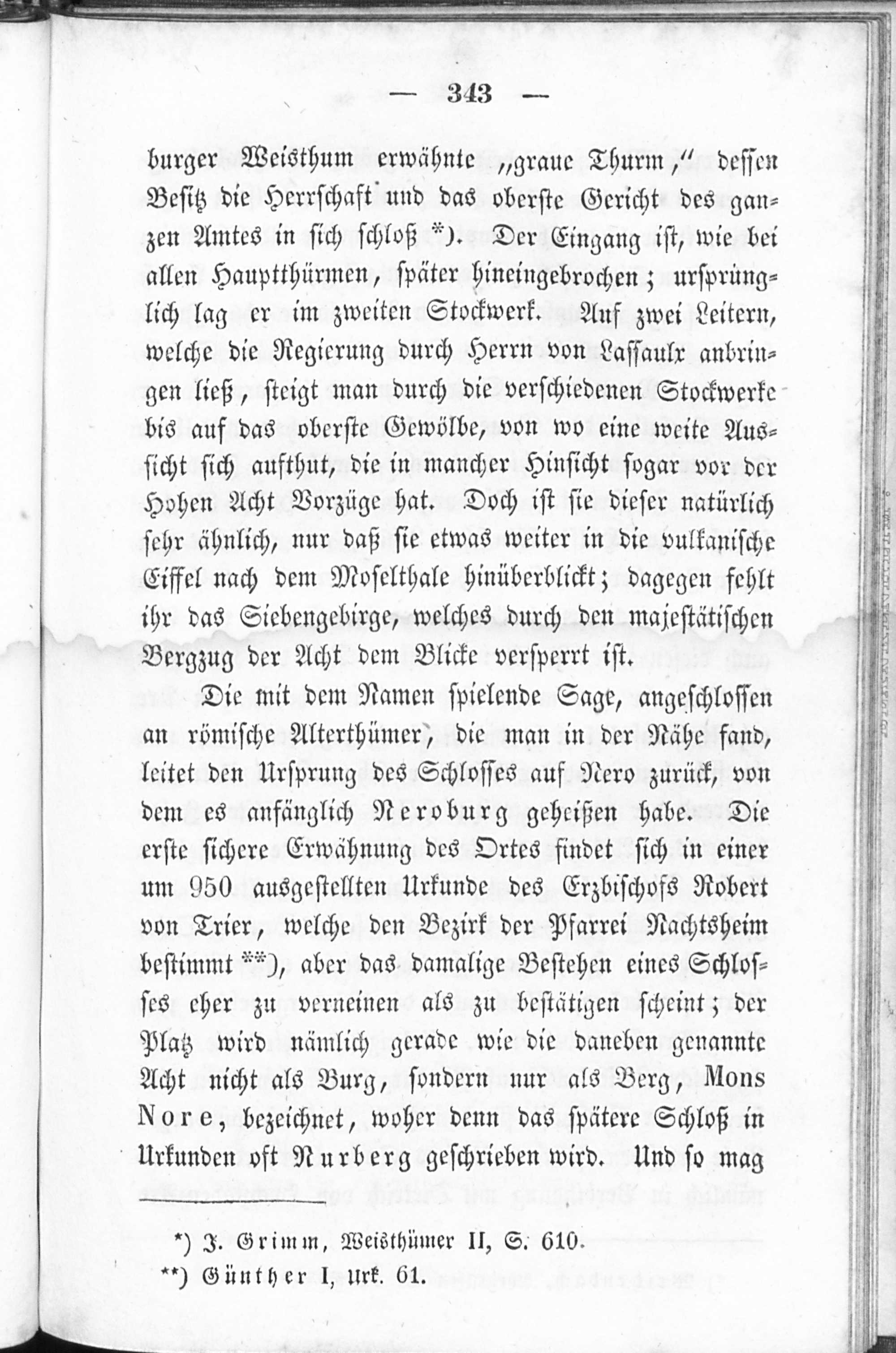 — 343 —

burger Weisthum erwähnte „graue Thurm,“ dessen Besitz die Herrschaft und das oberste Gericht des ganzen Amtes in sich schloß *). Der Eingang ist, wie bei allen Hauptthürmen, später hineingebrochen; ursprünglich lag er im zweiten Stockwerk. Auf zwei Leitern, welche die Regierung durch Herrn von Lassaulx anbringen ließ, steigt man durch die verschiedenen Stockwerke bis auf das oberste Gewölbe, von wo eine weite Aussicht sich aufthut, die in mancher Hinsicht sogar vor der Hohen Acht Vorzüge hat. Doch ist sie dieser natürlich sehr ähnlich, nur daß sie etwas weiter in die vulkanische Eiffel nach dem Moselthale hinüberblickt; dagegen fehlt ihr das Siebengebirge, welches durch den majestätischen Bergzug der Acht dem Blicke versperrt ist.

Die mit dem Namen spielende Sage, angeschlossen an römische Alterthümer, die man in der Nähe fand, leitet den Ursprung des Schlosses auf Nero zurück, von dem es anfänglich Neroburg geheißen habe. Die erste sichere Erwähnung des Ortes findet sich in einer um 950 ausgestellten Urkunde des Erzbischofs Robert von Trier, welche den Bezirk der Pfarrei Nachtsheim bestimmt **), aber das damalige Bestehen eines Schlosses eher zu verneinen als zu bestätigen scheint; der Platz wird nämlich gerade wie die daneben genannte Acht nicht als Burg, sondern nur als Berg, Mons Nore, bezeichnet, woher denn das spätere Schloß in Urkunden oft Nurberg geschrieben wird. Und so mag

*) J. Grimm, Weisthümer II, S. 610.
**) Günther I, Urk. 61.